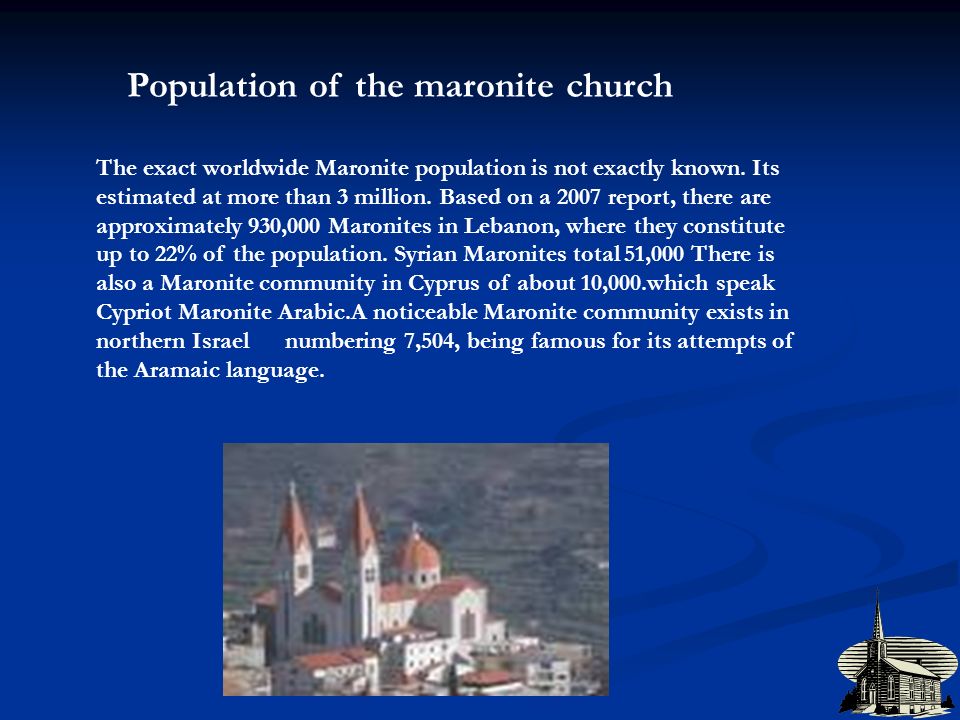 Population of the maronite church

The exact worldwide Maronite population is not exactly known. Its estimated at more than 3 million. Based on a 2007 report, there are approximately 930,000 Maronites in Lebanon, where they constitute up to 22% of the population. Syrian Maronites total 51,000 There is also a Maronite community in Cyprus of about 10,000.which speak Cypriot Maronite Arabic.A noticeable Maronite community exists in northern Israel numbering 7,504, being famous for its attempts of the Aramaic language.